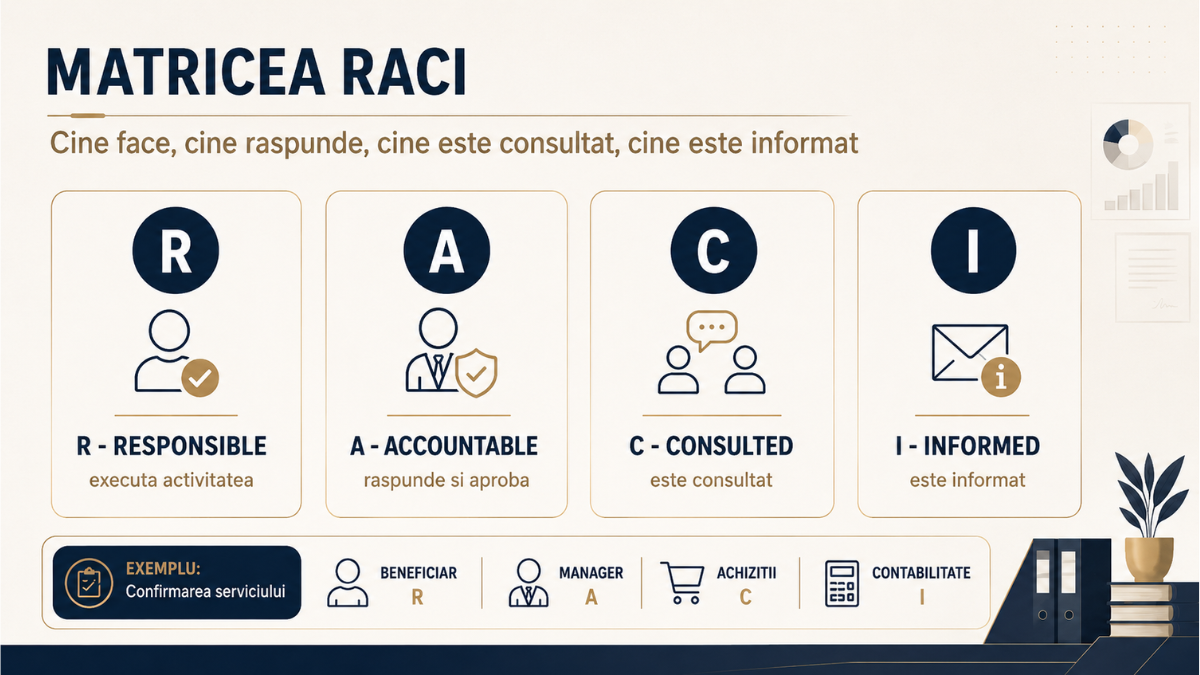 MATRICEA RACI

Cine face, cine raspunde, cine este consultat, cine este informat

R

R - RESPONSIBLE

executa activitatea

A

A - ACCOUNTABLE

raspunde si aproba

C

C - CONSULTED

este consultat

I

I - INFORMED

este informat

EXEMPLU:
Confirmarea serviciului

BENEFICIAR
R

MANAGER
A

ACHIZITII
C

CONTABILITATE
I